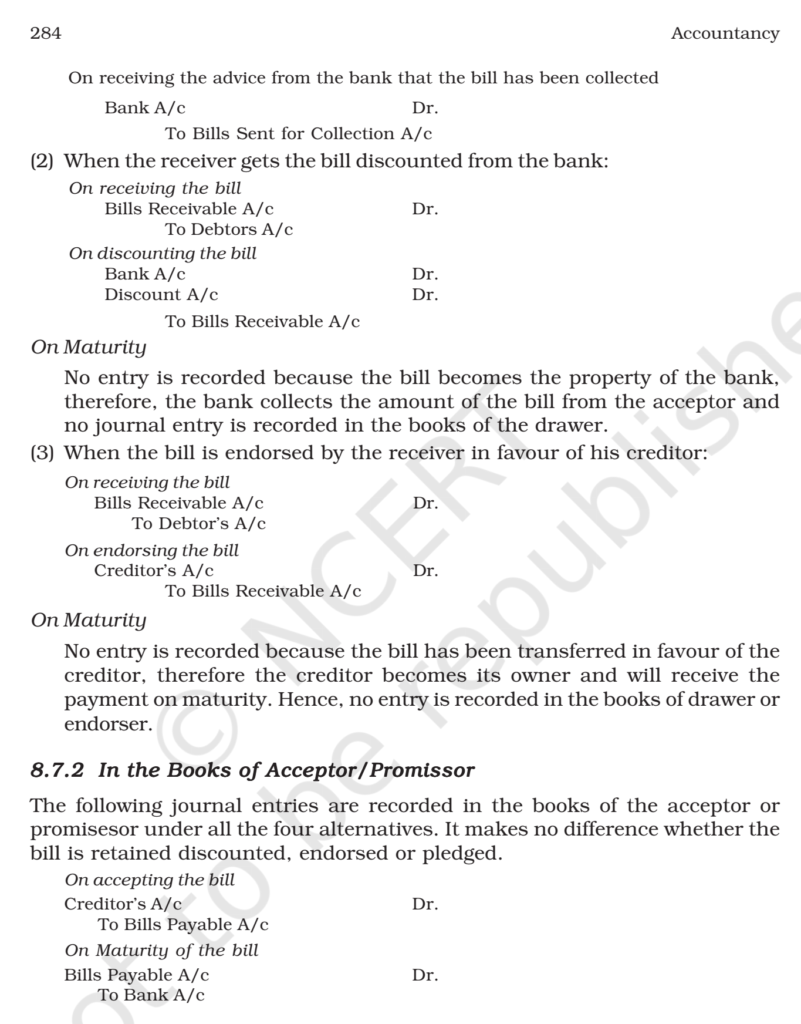 284 Accountancy

On receiving the advice from the bank that the bill has been collected

Bank A/c Dr.
To Bills Sent for Collection A/c

(2) When the receiver gets the bill discounted from the bank:

On receiving the bill
Bills Receivable A/c Dr.
To Debtors A/c

On discounting the bill
Bank A/c Dr.
Discount A/c Dr.
To Bills Receivable A/c

On Maturity

No entry is recorded because the bill becomes the property of the bank, therefore, the bank collects the amount of the bill from the acceptor and no journal entry is recorded in the books of the drawer.

(3) When the bill is endorsed by the receiver in favour of his creditor:

On receiving the bill
Bills Receivable A/c Dr.
To Debtor's A/c

On endorsing the bill
Creditor's A/c Dr.
To Bills Receivable A/c

On Maturity

No entry is recorded because the bill has been transferred in favour of the creditor, therefore the creditor becomes its owner and will receive the payment on maturity. Hence, no entry is recorded in the books of drawer or endorser.

8.7.2 In the Books of Acceptor/Promissor

The following journal entries are recorded in the books of the acceptor or promisesor under all the four alternatives. It makes no difference whether the bill is retained discounted, endorsed or pledged.

On accepting the bill
Creditor's A/c Dr.
To Bills Payable A/c

On Maturity of the bill
Bills Payable A/c Dr.
To Bank A/c

© NCERT not to be republished